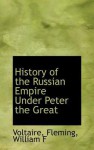 History of the Russian Empire Under Peter the Great

Voltaire, Fleming, William F